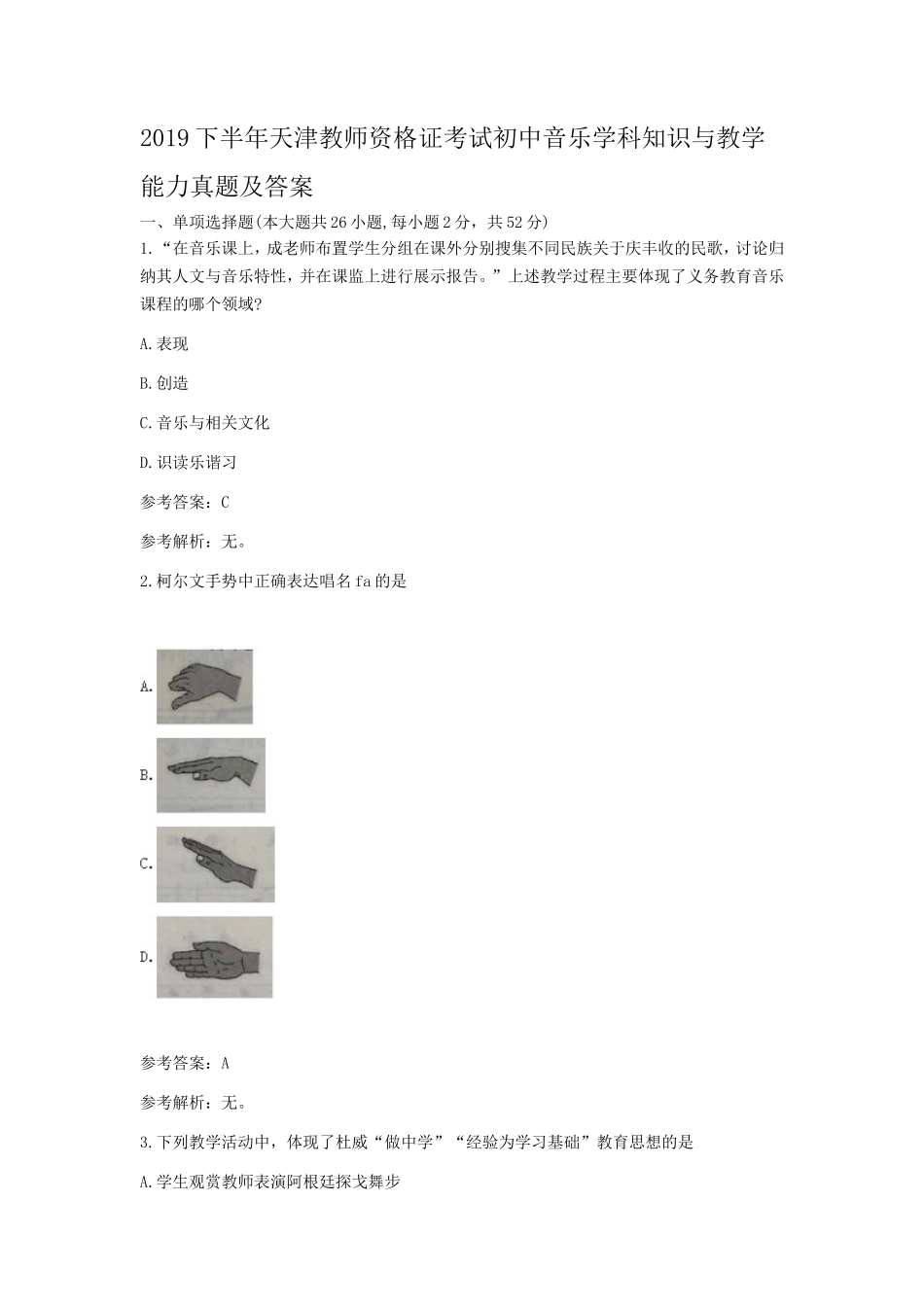 2019下半年天津教师资格证考试初中音乐学科知识与教学能力真题及答案

一、单项选择题(本大题共26小题,每小题2分，共52分)

1.“在音乐课上，成老师布置学生分组在课外分别搜集不同民族关于庆丰收的民歌，讨论归纳其人文与音乐特性，并在课监上进行展示报告。”上述教学过程主要体现了义务教育音乐课程的哪个领域?

A.表现

B.创造

C.音乐与相关文化

D.识读乐谱习

参考答案：C

参考解析：无。

2.柯尔文手势中正确表达唱名fa的是

A.

B.

C.

D.

参考答案：A

参考解析：无。

3.下列教学活动中，体现了杜威“做中学”“经验为学习基础”教育思想的是

A.学生观赏教师表演阿根廷探戈舞步